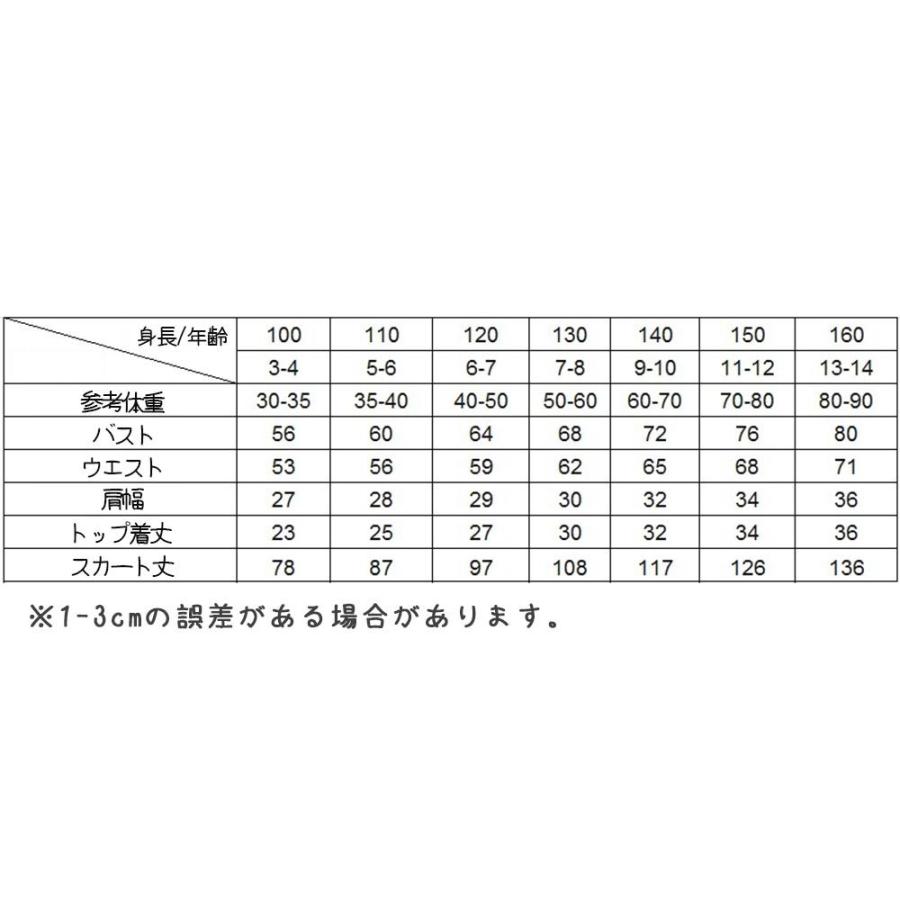 | 身長/年齢 | 100 | 110 | 120 | 130 | 140 | 150 | 160 |
|---|---|---|---|---|---|---|---|
| | 3-4 | 5-6 | 6-7 | 7-8 | 9-10 | 11-12 | 13-14 |
| 参考体重 | 30-35 | 35-40 | 40-50 | 50-60 | 60-70 | 70-80 | 80-90 |
| バスト | 56 | 60 | 64 | 68 | 72 | 76 | 80 |
| ウエスト | 53 | 56 | 59 | 62 | 65 | 68 | 71 |
| 肩幅 | 27 | 28 | 29 | 30 | 32 | 34 | 36 |
| トップ着丈 | 23 | 25 | 27 | 30 | 32 | 34 | 36 |
| スカート丈 | 78 | 87 | 97 | 108 | 117 | 126 | 136 |

※1-3cmの誤差がある場合があります。